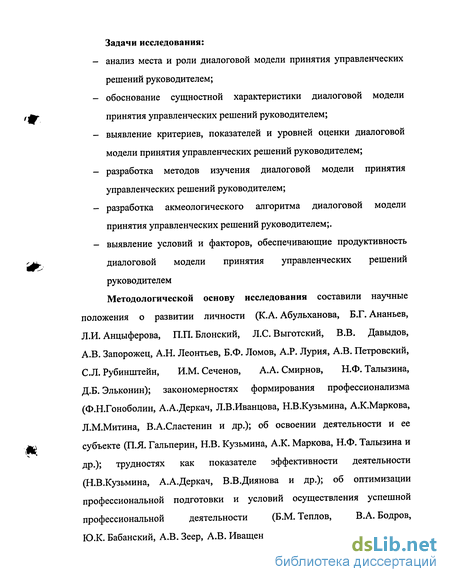 Задачи исследования:

– анализ места и роли диалоговой модели принятия управленческих решений руководителем;

– обоснование сущностной характеристики диалоговой модели принятия управленческих решений руководителем;

– выявление критериев, показателей и уровней оценки диалоговой модели принятия управленческих решений руководителем;

– разработка методов изучения диалоговой модели принятия управленческих решений руководителем;

– разработка акмеологического алгоритма диалоговой модели принятия управленческих решений руководителем;.

– выявление условий и факторов, обеспечивающие продуктивность диалоговой модели принятия управленческих решений руководителем

Методологической основу исследования составили научные положения о развитии личности (К.А. Абульханова, Б.Г. Ананьев, Л.И. Анцыферова, П.П. Блонский, Л.С. Выготский, В.В. Давыдов, А.В. Запорожец, А.Н. Леонтьев, Б.Ф. Ломов, А.Р. Лурия, А.В. Петровский, С.Л. Рубинштейн, И.М. Сеченов, А.А. Смирнов, Н.Ф. Талызина, Д.Б. Эльконин); закономерностях формирования профессионализма (Ф.Н.Гоноболин, А.А.Деркач, Л.В.Иванцова, Н.В.Кузьмина, А.К.Маркова, Л.М.Митина, В.А.Сластенин и др.); об освоении деятельности и ее субъекте (П.Я. Гальперин, Н.В. Кузьмина, А.К. Маркова, Н.Ф. Талызина и др.); трудностях как показателе эффективности деятельности (Н.В.Кузьмина, А.А.Деркач, В.В.Диянова и др.); об оптимизации профессиональной подготовки и условий осуществления успешной профессиональной деятельности (Б.М. Теплов, В.А. Бодров, Ю.К. Бабанский, А.В. Зеер, А.В. Иващен

dsLib.net
библиотека диссертаций